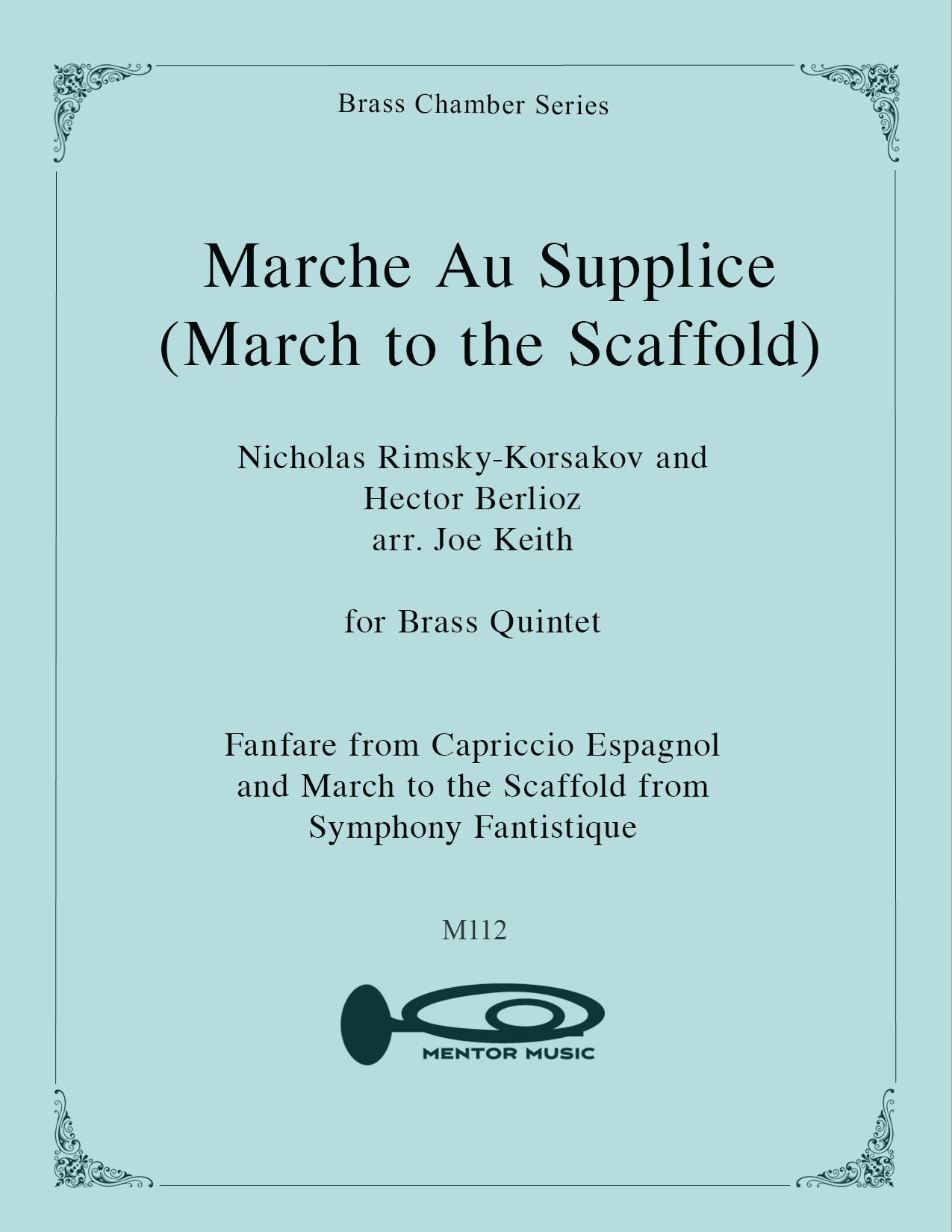 Brass Chamber Series

Marche Au Supplice
(March to the Scaffold)

Nicholas Rimsky-Korsakov and
Hector Berlioz
arr. Joe Keith

for Brass Quintet

Fanfare from Capriccio Espagnol
and March to the Scaffold from
Symphony Fantistique

M112

MENTOR MUSIC